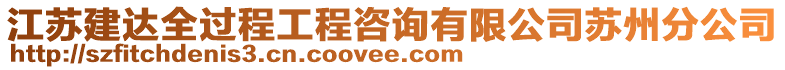 江苏建达全过程工程咨询有限公司苏州分公司
http://szfitchdenis3.cn.coovee.com